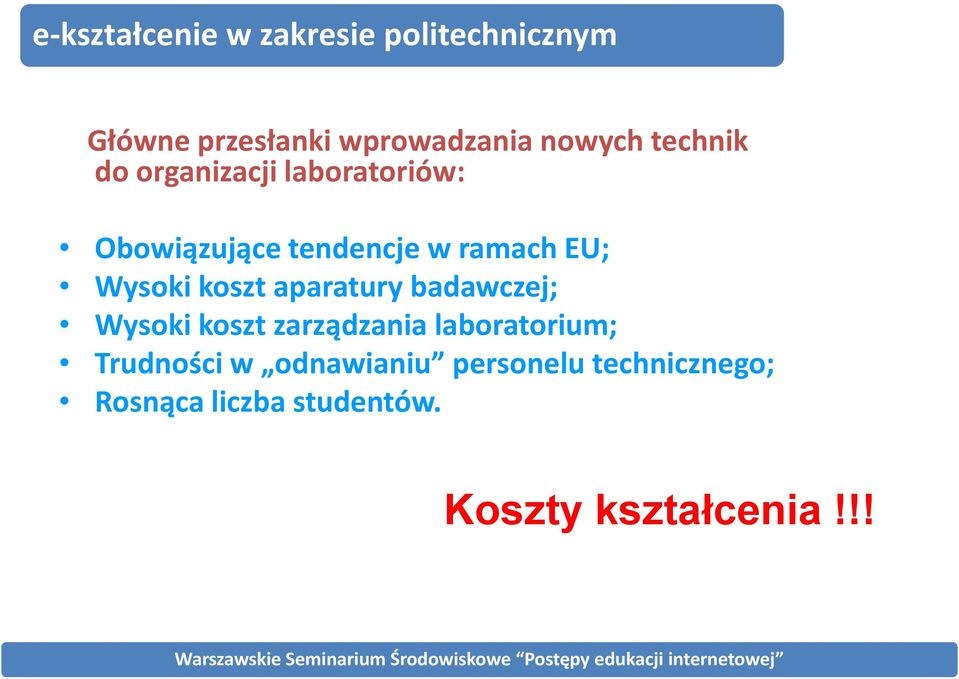 e-kształcenie w zakresie politechnicznym

Główne przesłanki wprowadzania nowych technik do organizacji laboratoriów:

• Obowiązujące tendencje w ramach EU;
• Wysoki koszt aparatury badawczej;
• Wysoki koszt zarządzania laboratorium;
• Trudności w „odnawianiu” personelu technicznego;
• Rosnąca liczba studentów.

Koszty kształcenia !!!

Warszawskie Seminarium Środowiskowe “Postępy edukacji internetowej”